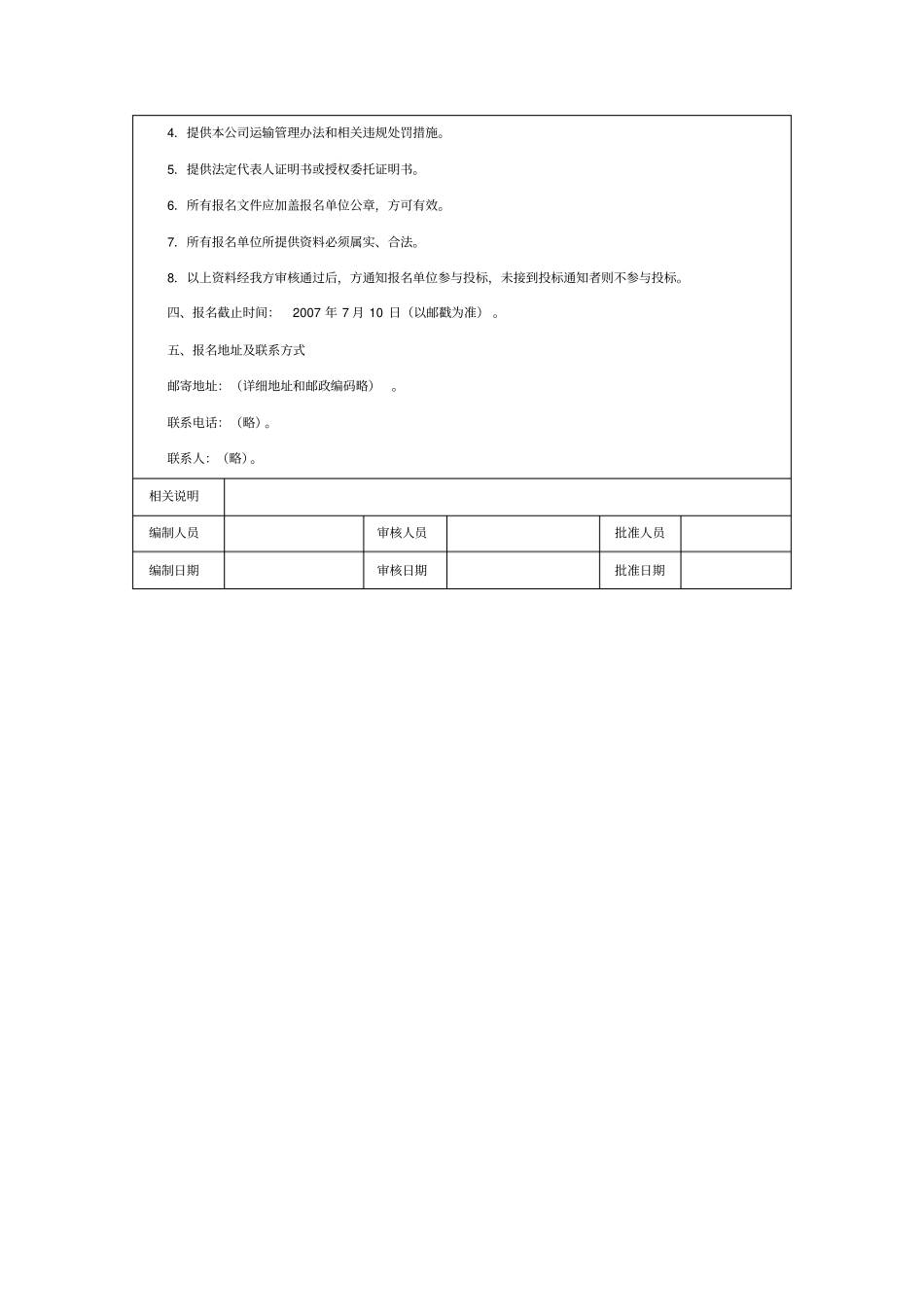 4. 提供本公司运输管理办法和相关违规处罚措施。

5. 提供法定代表人证明书或授权委托证明书。

6. 所有报名文件应加盖报名单位公章，方可有效。

7. 所有报名单位所提供资料必须属实、合法。

8. 以上资料经我方审核通过后，方通知报名单位参与投标，未接到投标通知者则不参与投标。

四、报名截止时间： 2007 年 7 月 10 日（以邮戳为准）。

五、报名地址及联系方式

邮寄地址：（详细地址和邮政编码略）。

联系电话：（略）。

联系人：（略）。

| 相关说明 | | | | | |
|---|---|---|---|---|---|
| 编制人员 | | 审核人员 | | 批准人员 | |
| 编制日期 | | 审核日期 | | 批准日期 | |